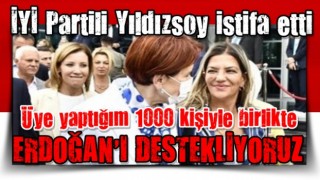 İYİ Partili Yıldızsoy istifa etti

Üye yaptığım 1000 kişiyle birlikte

ERDOĞAN'I DESTEKLİYORUZ